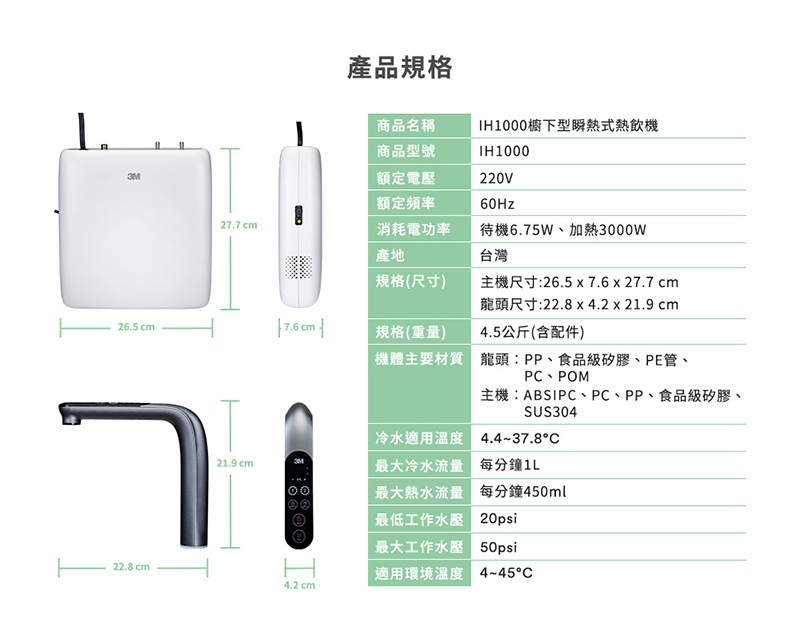 產品規格

3M

27.7 cm

26.5 cm

7.6 cm

21.9 cm

3M

22.8 cm

4.2 cm

| 商品名稱 | IH1000櫥下型瞬熱式熱飲機 |
|---|---|
| 商品型號 | IH1000 |
| 額定電壓 | 220V |
| 額定頻率 | 60Hz |
| 消耗電功率 | 待機6.75W、加熱3000W |
| 產地 | 台灣 |
| 規格(尺寸) | 主機尺寸:26.5 x 7.6 x 27.7 cm 龍頭尺寸:22.8 x 4.2 x 21.9 cm |
| 規格(重量) | 4.5公斤(含配件) |
| 機體主要材質 | 龍頭：PP、食品級矽膠、PE管、PC、POM 主機：ABSIPC、PC、PP、食品級矽膠、SUS304 |
| 冷水適用溫度 | 4.4~37.8°C |
| 最大冷水流量 | 每分鐘1L |
| 最大熱水流量 | 每分鐘450ml |
| 最低工作水壓 | 20psi |
| 最大工作水壓 | 50psi |
| 適用環境溫度 | 4~45°C |